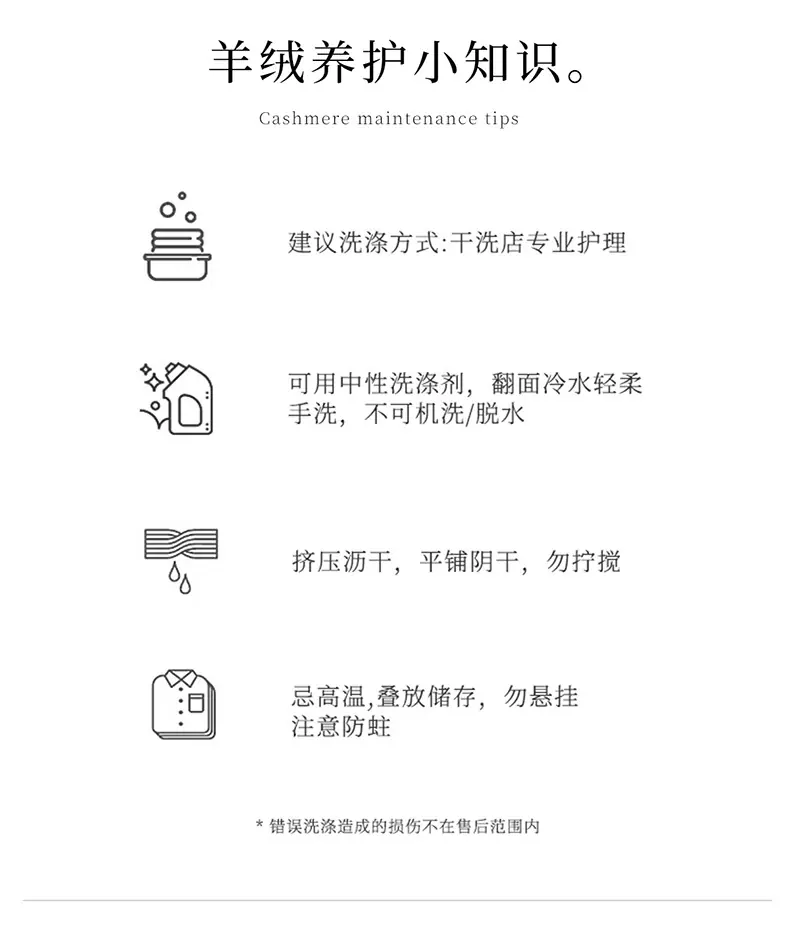 羊绒养护小知识。

Cashmere maintenance tips

建议洗涤方式:干洗店专业护理

可用中性洗涤剂，翻面冷水轻柔手洗，不可机洗/脱水

挤压沥干，平铺阴干，勿拧搅

忌高温,叠放储存，勿悬挂
注意防蛀

* 错误洗涤造成的损伤不在售后范围内